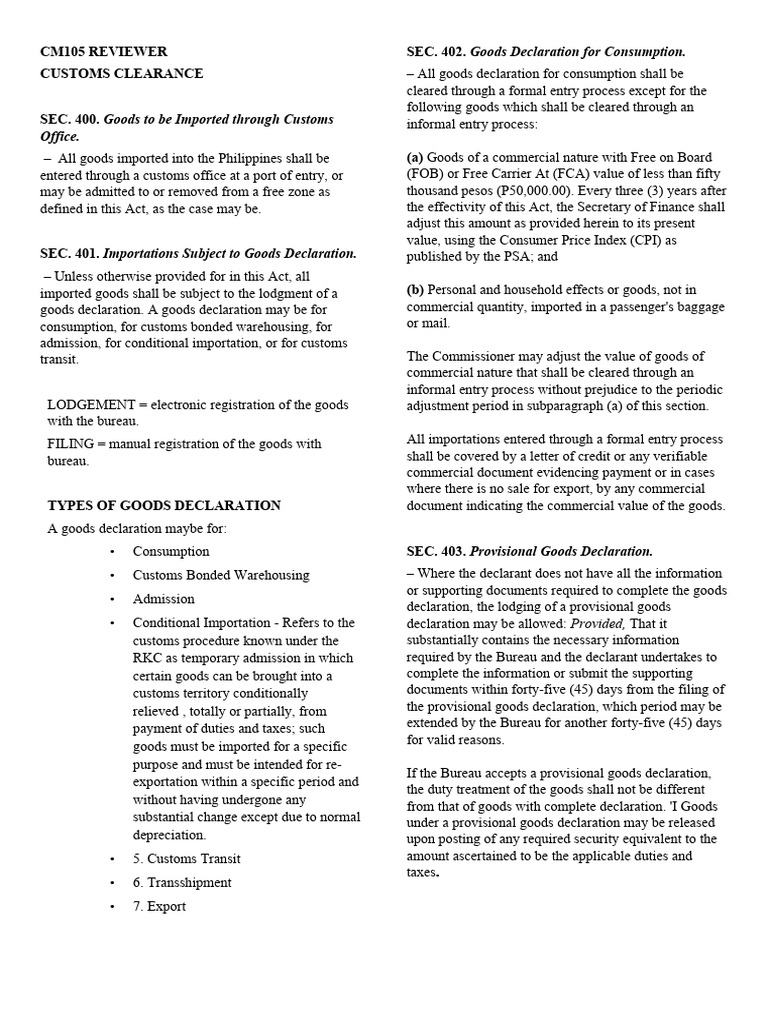 CM105 REVIEWER
CUSTOMS CLEARANCE

SEC. 400. Goods to be Imported through Customs Office.

– All goods imported into the Philippines shall be entered through a customs office at a port of entry, or may be admitted to or removed from a free zone as defined in this Act, as the case may be.

SEC. 401. Importations Subject to Goods Declaration.

– Unless otherwise provided for in this Act, all imported goods shall be subject to the lodgment of a goods declaration. A goods declaration may be for consumption, for customs bonded warehousing, for admission, for conditional importation, or for customs transit.

LODGEMENT = electronic registration of the goods with the bureau.

FILING = manual registration of the goods with bureau.

TYPES OF GOODS DECLARATION

A goods declaration maybe for:

• Consumption
• Customs Bonded Warehousing
• Admission
• Conditional Importation - Refers to the customs procedure known under the RKC as temporary admission in which certain goods can be brought into a customs territory conditionally relieved , totally or partially, from payment of duties and taxes; such goods must be imported for a specific purpose and must be intended for re-exportation within a specific period and without having undergone any substantial change except due to normal depreciation.
• 5. Customs Transit
• 6. Transshipment
• 7. Export

SEC. 402. Goods Declaration for Consumption.

– All goods declaration for consumption shall be cleared through a formal entry process except for the following goods which shall be cleared through an informal entry process:

(a) Goods of a commercial nature with Free on Board (FOB) or Free Carrier At (FCA) value of less than fifty thousand pesos (P50,000.00). Every three (3) years after the effectivity of this Act, the Secretary of Finance shall adjust this amount as provided herein to its present value, using the Consumer Price Index (CPI) as published by the PSA; and

(b) Personal and household effects or goods, not in commercial quantity, imported in a passenger's baggage or mail.

The Commissioner may adjust the value of goods of commercial nature that shall be cleared through an informal entry process without prejudice to the periodic adjustment period in subparagraph (a) of this section.

All importations entered through a formal entry process shall be covered by a letter of credit or any verifiable commercial document evidencing payment or in cases where there is no sale for export, by any commercial document indicating the commercial value of the goods.

SEC. 403. Provisional Goods Declaration.

– Where the declarant does not have all the information or supporting documents required to complete the goods declaration, the lodging of a provisional goods declaration may be allowed: Provided, That it substantially contains the necessary information required by the Bureau and the declarant undertakes to complete the information or submit the supporting documents within forty-five (45) days from the filing of the provisional goods declaration, which period may be extended by the Bureau for another forty-five (45) days for valid reasons.

If the Bureau accepts a provisional goods declaration, the duty treatment of the goods shall not be different from that of goods with complete declaration. 'I Goods under a provisional goods declaration may be released upon posting of any required security equivalent to the amount ascertained to be the applicable duties and taxes.